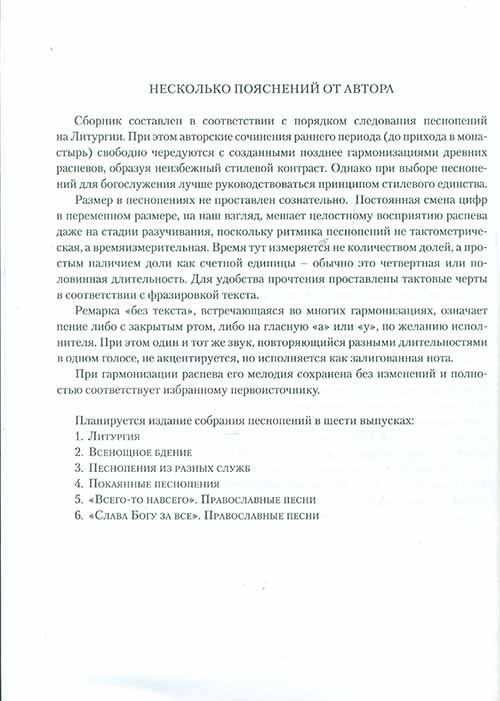 НЕСКОЛЬКО ПОЯСНЕНИЙ ОТ АВТОРА

Сборник составлен в соответствии с порядком следования песнопений на Литургии. При этом авторские сочинения раннего периода (до прихода в монастырь) свободно чередуются с созданными позднее гармонизациями древних распевов, образуя неизбежный стилевой контраст. Однако при выборе песнопений для богослужения лучше руководствоваться принципом стилевого единства.

Размер в песнопениях не проставлен сознательно. Постоянная смена цифр в переменном размере, на наш взгляд, мешает целостному восприятию распева даже на стадии разучивания, поскольку ритмика песнопений не тактометрическая, а времяизмерительная. Время тут измеряется не количеством долей, а простым наличием доли как счетной единицы – обычно это четвертная или половинная длительность. Для удобства прочтения проставлены тактовые черты в соответствии с фразировкой текста.

Ремарка «без текста», встречающаяся во многих гармонизациях, означает пение либо с закрытым ртом, либо на гласную «а» или «у», по желанию исполнителя. При этом один и тот же звук, повторяющийся разными длительностями в одном голосе, не акцентируется, но исполняется как залигованная нота.

При гармонизации распева его мелодия сохранена без изменений и полностью соответствует избранному первоисточнику.

Планируется издание собрания песнопений в шести выпусках:
1. Литургия
2. Всенощное бдение
3. Песнопения из разных служб
4. Покаянные песнопения
5. «Всего-то навсего». Православные песни
6. «Слава Богу за все». Православные песни